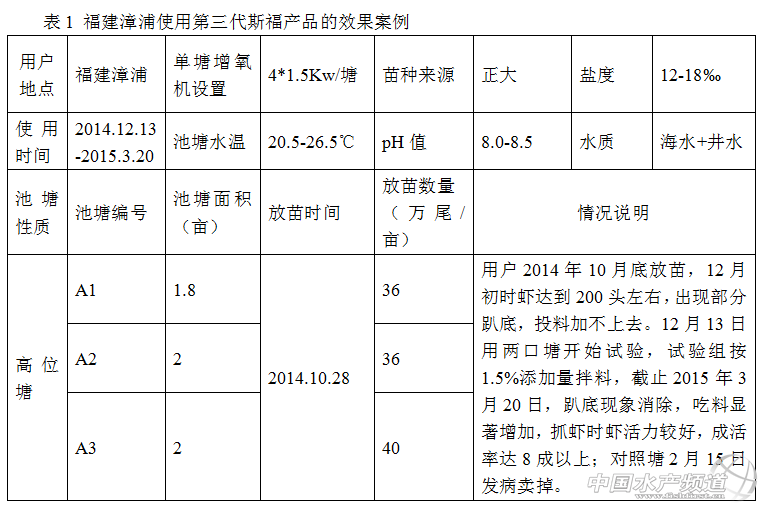 表1 福建漳浦使用第三代斯福产品的效果案例

| 用户地点 | 福建漳浦 | 单塘增氧机设置 | 4*1.5Kw/塘 | 苗种来源 | 正大 | 盐度 | 12-18‰ |
|---|---|---|---|---|---|---|---|
| 使用时间 | 2014.12.13-2015.3.20 | 池塘水温 | 20.5-26.5℃ | pH值 | 8.0-8.5 | 水质 | 海水+井水 |
| 池塘性质 | 池塘编号 | 池塘面积（亩） | 放苗时间 | 放苗数量（万尾/亩） | 情况说明 | | |
| 高位塘 | A1 | 1.8 | 2014.10.28 | 36 | 用户2014年10月底放苗，12月初时虾达到200头左右，出现部分趴底，投料加不上去。12月13日用两口塘开始试验，试验组按1.5%添加量拌料，截止2015年3月20日，趴底现象消除，吃料显著增加，抓虾时虾活力较好，成活率达8成以上；对照塘2月15日发病卖掉。 | | |
| | A2 | 2 | | 36 | | | |
| | A3 | 2 | | 40 | | | |

中国水产频道